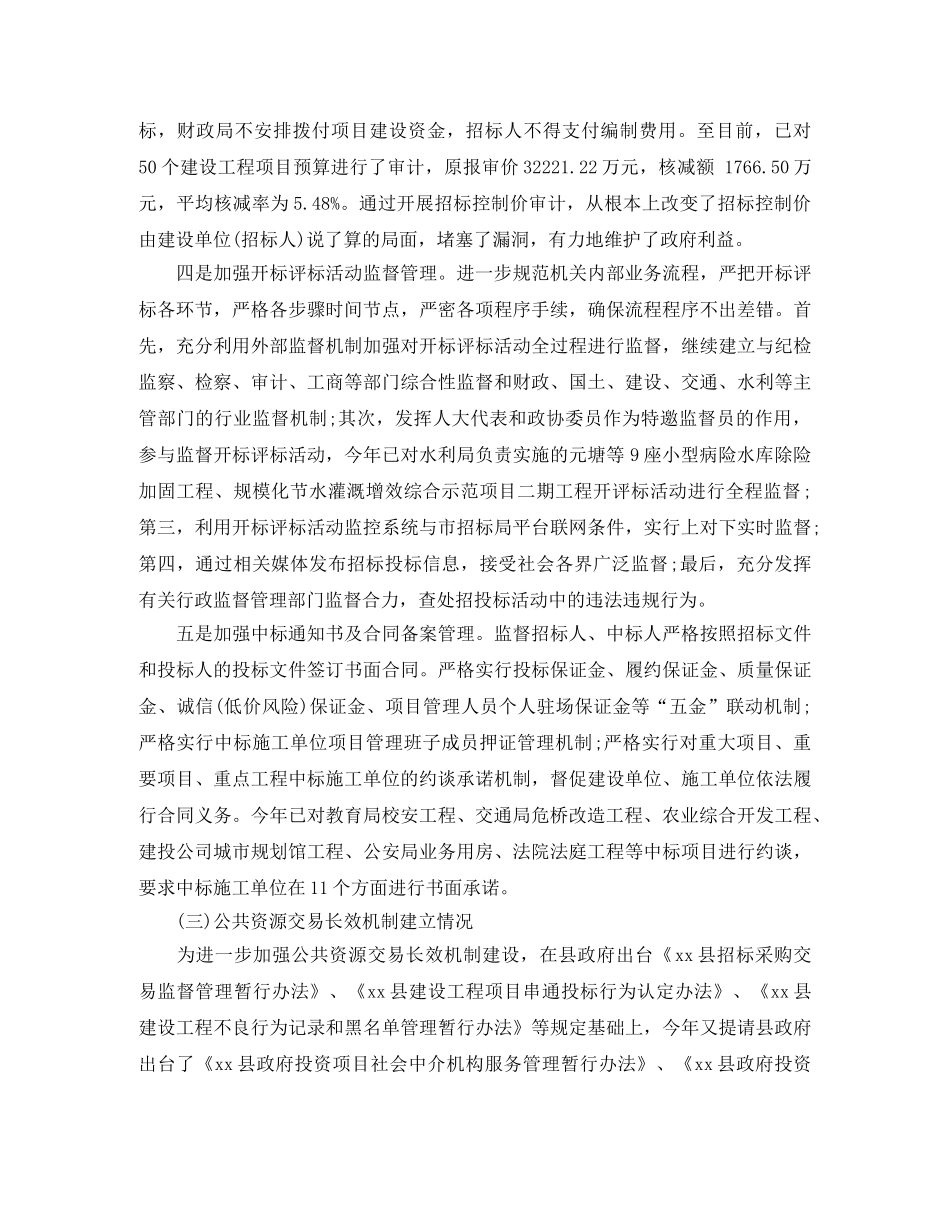 标，财政局不安排拨付项目建设资金，招标人不得支付编制费用。至目前，已对50个建设工程项目预算进行了审计，原报审价32221.22万元，核减额 1766.50万元，平均核减率为5.48%。通过开展招标控制价审计，从根本上改变了招标控制价由建设单位(招标人)说了算的局面，堵塞了漏洞，有力地维护了政府利益。

四是加强开标评标活动监督管理。进一步规范机关内部业务流程，严把开标评标各环节，严格各步骤时间节点，严密各项程序手续，确保流程程序不出差错。首先，充分利用外部监督机制加强对开标评标活动全过程进行监督，继续建立与纪检监察、检察、审计、工商等部门综合性监督和财政、国土、建设、交通、水利等主管部门的行业监督机制;其次，发挥人大代表和政协委员作为特邀监督员的作用，参与监督开标评标活动，今年已对水利局负责实施的元塘等9座小型病险水库除险加固工程、规模化节水灌溉增效综合示范项目二期工程开评标活动进行全程监督；第三，利用开标评标活动监控系统与市招标局平台联网条件，实行上对下实时监督；第四，通过相关媒体发布招标投标信息，接受社会各界广泛监督;最后，充分发挥有关行政监督管理部门监督合力，查处招投标活动中的违法违规行为。

五是加强中标通知书及合同备案管理。监督招标人、中标人严格按照招标文件和投标人的投标文件签订书面合同。严格实行投标保证金、履约保证金、质量保证金、诚信(低价风险)保证金、项目管理人员个人驻场保证金等“五金”联动机制；严格实行中标施工单位项目管理班子成员押证管理机制;严格实行对重大项目、重要项目、重点工程中标施工单位的约谈承诺机制，督促建设单位、施工单位依法履行合同义务。今年已对教育局校安工程、交通局危桥改造工程、农业综合开发工程、建投公司城市规划馆工程、公安局业务用房、法院法庭工程等中标项目进行约谈，要求中标施工单位在11个方面进行书面承诺。

(三)公共资源交易长效机制建立情况

为进一步加强公共资源交易长效机制建设，在县政府出台《xx县招标采购交易监督管理暂行办法》、《xx县建设工程项目串通投标行为认定办法》、《xx县建设工程不良行为记录和黑名单管理暂行办法》等规定基础上，今年又提请县政府出台了《xx县政府投资项目社会中介机构服务管理暂行办法》、《xx县政府投资